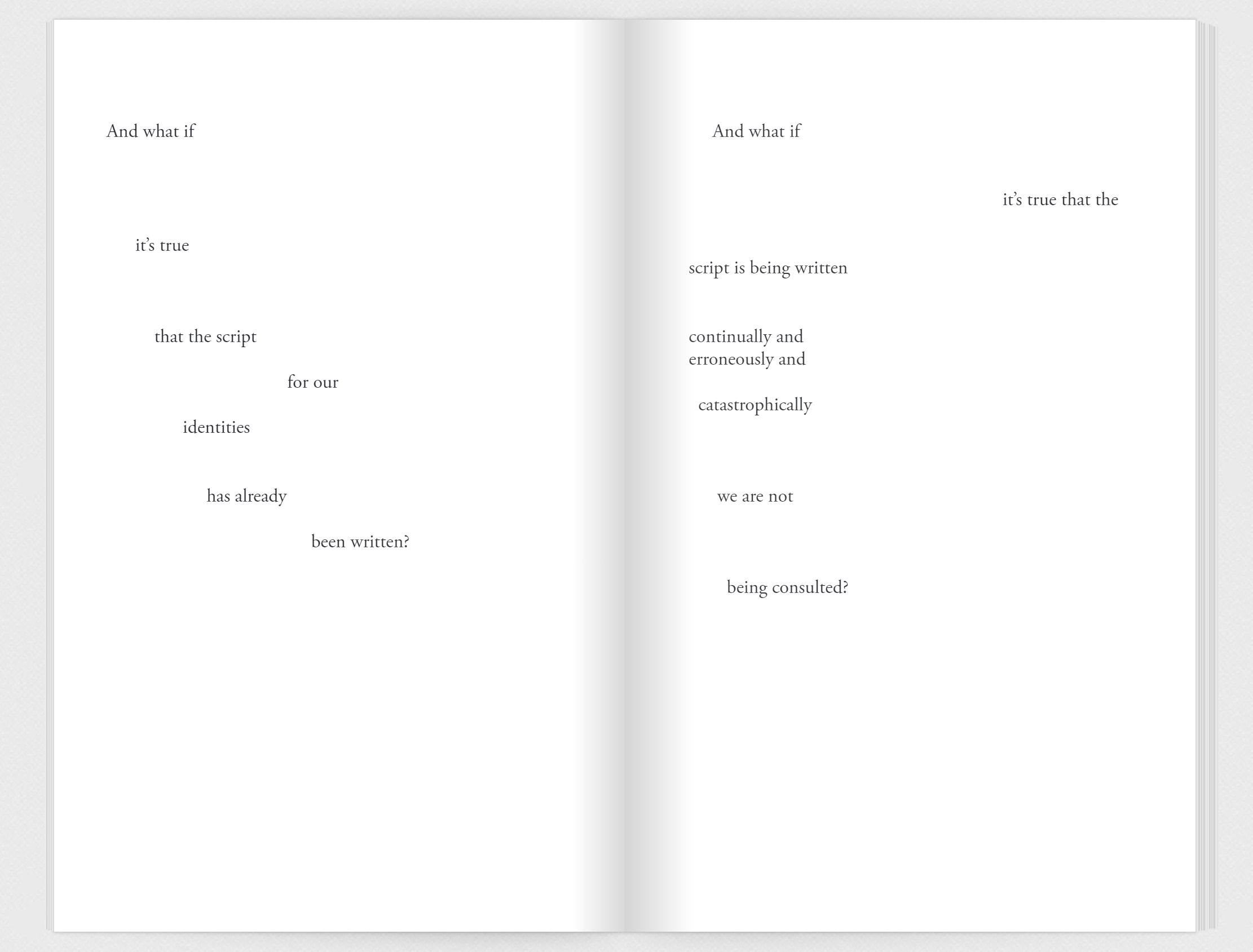 And what if

it's true

that the script

for our

identities

has already

been written?

And what if

it's true that the

script is being written

continually and
erroneously and

catastrophically

we are not

being consulted?